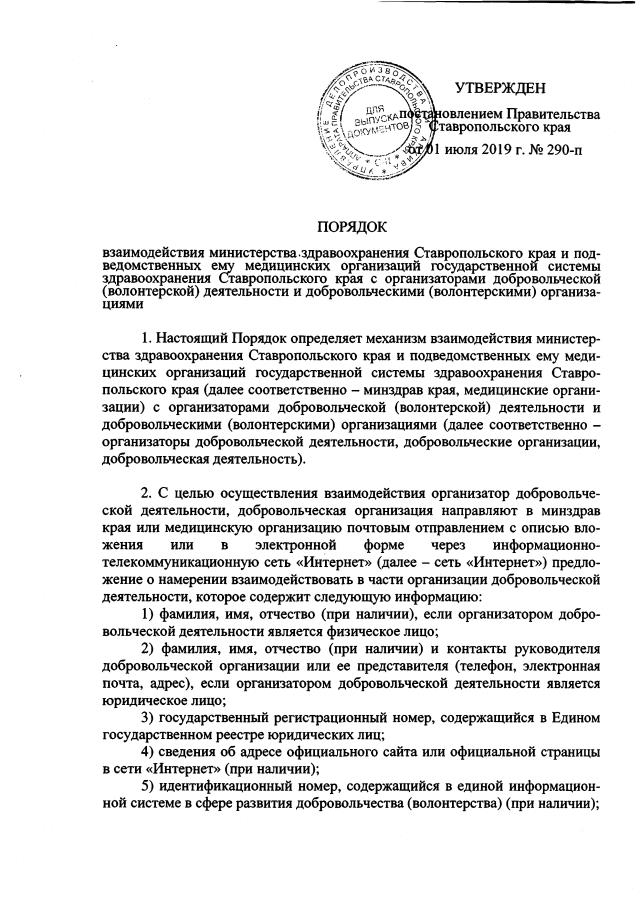 УТВЕРЖДЕН

постановлением Правительства Ставропольского края

от 01 июля 2019 г. № 290-п

ДЛЯ ВЫПУСКА ДОКУМЕНТОВ

ПОРЯДОК

взаимодействия министерства здравоохранения Ставропольского края и подведомственных ему медицинских организаций государственной системы здравоохранения Ставропольского края с организаторами добровольческой (волонтерской) деятельности и добровольческими (волонтерскими) организациями

1. Настоящий Порядок определяет механизм взаимодействия министерства здравоохранения Ставропольского края и подведомственных ему медицинских организаций государственной системы здравоохранения Ставропольского края (далее соответственно – минздрав края, медицинские организации) с организаторами добровольческой (волонтерской) деятельности и добровольческими (волонтерскими) организациями (далее соответственно – организаторы добровольческой деятельности, добровольческие организации, добровольческая деятельность).

2. С целью осуществления взаимодействия организатор добровольческой деятельности, добровольческая организация направляют в минздрав края или медицинскую организацию почтовым отправлением с описью вложения или в электронной форме через информационно-телекоммуникационную сеть «Интернет» (далее – сеть «Интернет») предложение о намерении взаимодействовать в части организации добровольческой деятельности, которое содержит следующую информацию:

1) фамилия, имя, отчество (при наличии), если организатором добровольческой деятельности является физическое лицо;

2) фамилия, имя, отчество (при наличии) и контакты руководителя добровольческой организации или ее представителя (телефон, электронная почта, адрес), если организатором добровольческой деятельности является юридическое лицо;

3) государственный регистрационный номер, содержащийся в Едином государственном реестре юридических лиц;

4) сведения об адресе официального сайта или официальной страницы в сети «Интернет» (при наличии);

5) идентификационный номер, содержащийся в единой информационной системе в сфере развития добровольчества (волонтерства) (при наличии);